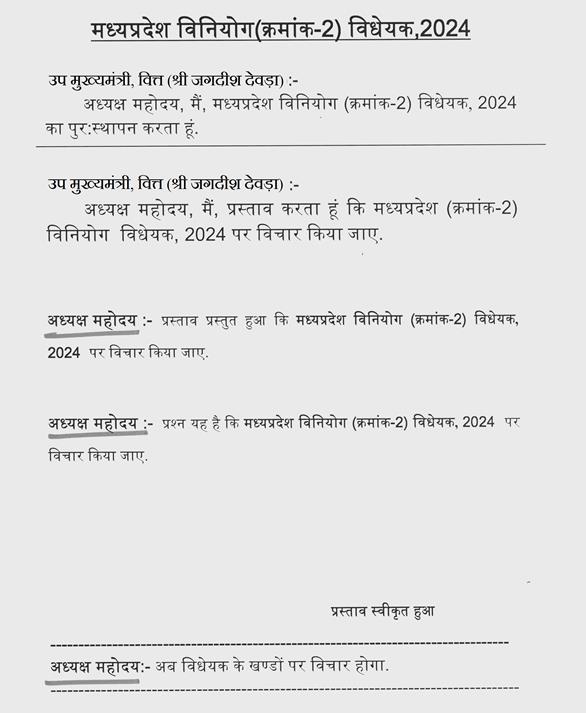 मध्यप्रदेश विनियोग(क्रमांक-2) विधेयक,2024

उप मुख्यमंत्री, वित्त (श्री जगदीश देवड़ा) :-
अध्यक्ष महोदय, मैं, मध्यप्रदेश विनियोग (क्रमांक-2) विधेयक, 2024 का पुर:स्थापन करता हूं.

उप मुख्यमंत्री, वित्त (श्री जगदीश देवड़ा) :-
अध्यक्ष महोदय, मैं, प्रस्ताव करता हूं कि मध्यप्रदेश (क्रमांक-2) विनियोग विधेयक, 2024 पर विचार किया जाए.

अध्यक्ष महोदय :- प्रस्ताव प्रस्तुत हुआ कि मध्यप्रदेश विनियोग (क्रमांक-2) विधेयक, 2024 पर विचार किया जाए.

अध्यक्ष महोदय :- प्रश्न यह है कि मध्यप्रदेश विनियोग (क्रमांक-2) विधेयक, 2024 पर विचार किया जाए.

प्रस्ताव स्वीकृत हुआ

अध्यक्ष महोदय:- अब विधेयक के खण्डों पर विचार होगा.